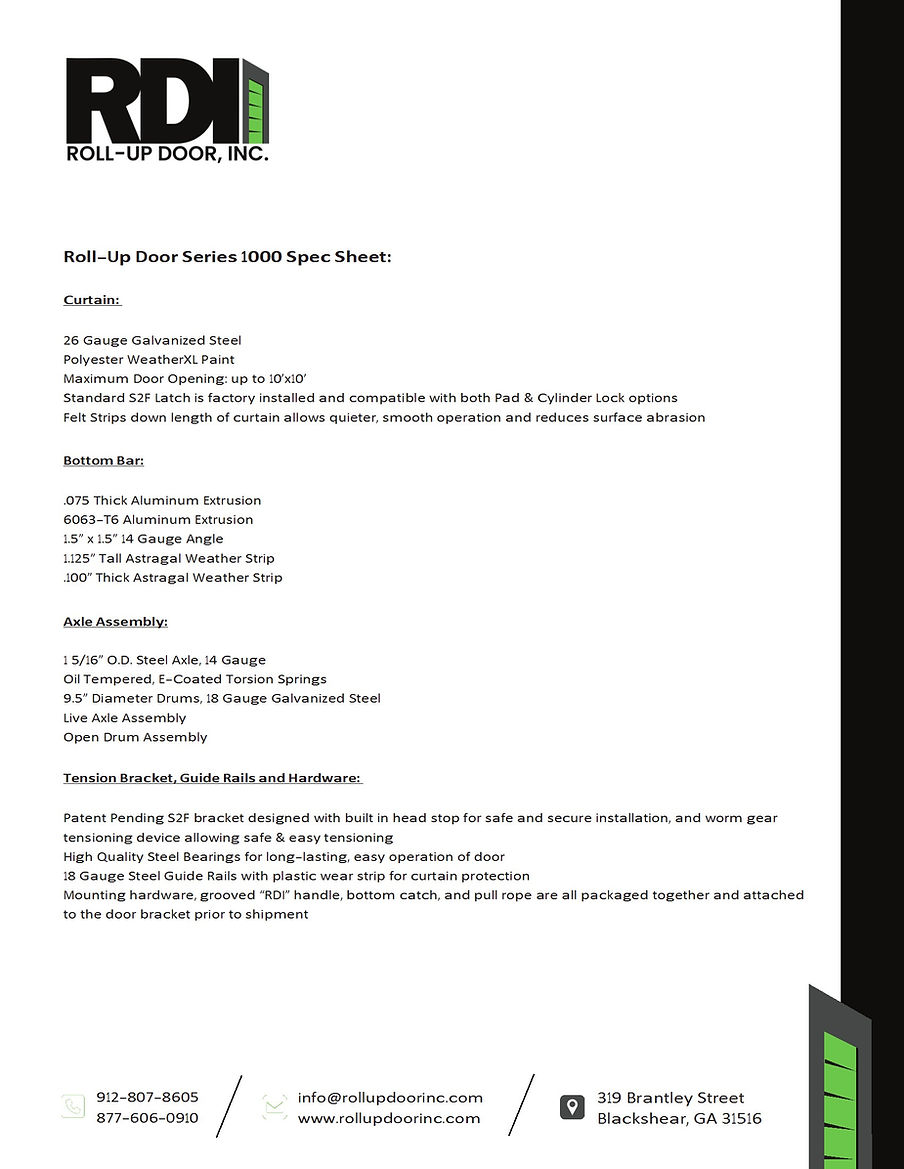 RDI
ROLL-UP DOOR, INC.

Roll-Up Door Series 1000 Spec Sheet:

Curtain:

26 Gauge Galvanized Steel
Polyester WeatherXL Paint
Maximum Door Opening: up to 10'x10'
Standard S2F Latch is factory installed and compatible with both Pad & Cylinder Lock options
Felt Strips down length of curtain allows quieter, smooth operation and reduces surface abrasion

Bottom Bar:

.075 Thick Aluminum Extrusion
6063-T6 Aluminum Extrusion
1.5" x 1.5" 14 Gauge Angle
1.125" Tall Astragal Weather Strip
.100" Thick Astragal Weather Strip

Axle Assembly:

1 5/16" O.D. Steel Axle, 14 Gauge
Oil Tempered, E-Coated Torsion Springs
9.5" Diameter Drums, 18 Gauge Galvanized Steel
Live Axle Assembly
Open Drum Assembly

Tension Bracket, Guide Rails and Hardware:

Patent Pending S2F bracket designed with built in head stop for safe and secure installation, and worm gear tensioning device allowing safe & easy tensioning
High Quality Steel Bearings for long-lasting, easy operation of door
18 Gauge Steel Guide Rails with plastic wear strip for curtain protection
Mounting hardware, grooved "RDI" handle, bottom catch, and pull rope are all packaged together and attached to the door bracket prior to shipment

912-807-8605
877-606-0910

info@rollupdoorinc.com
www.rollupdoorinc.com

319 Brantley Street
Blackshear, GA 31516